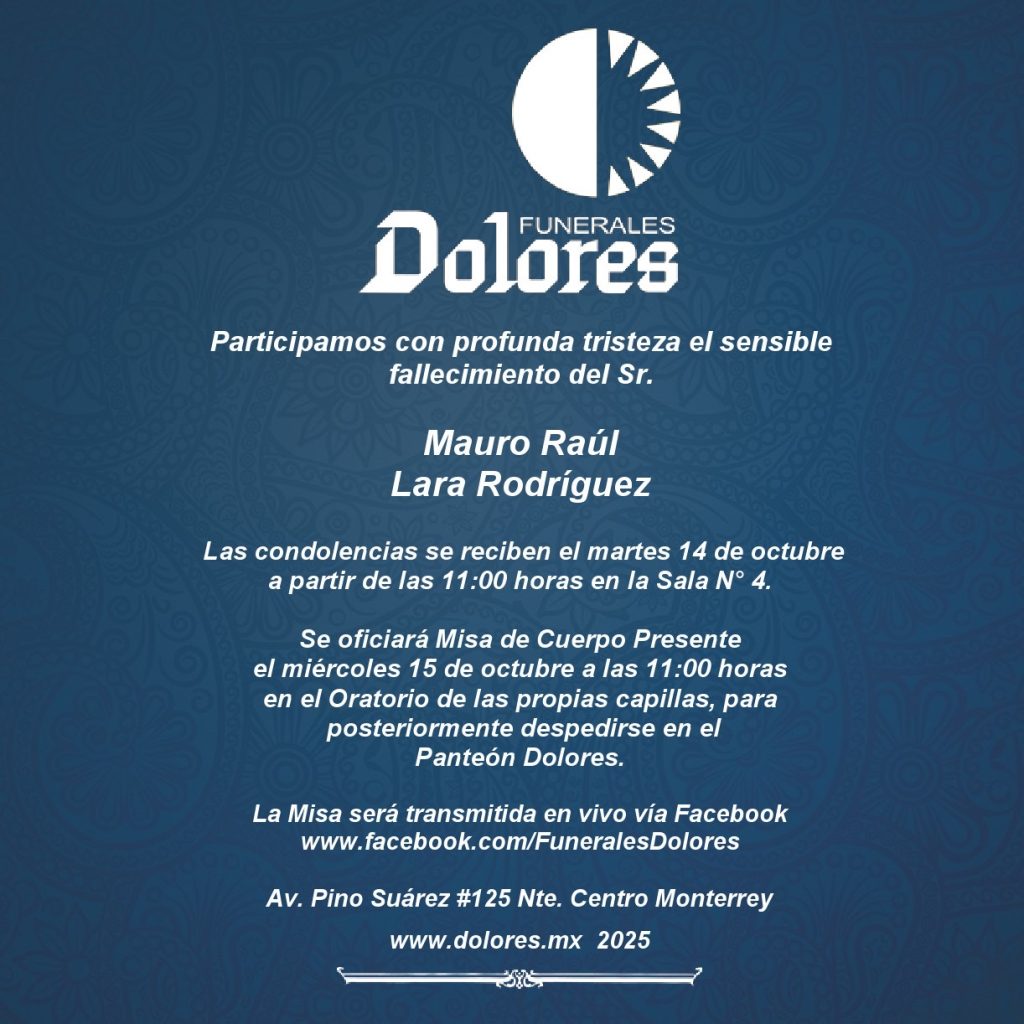 FUNERALES
Dolores

Participamos con profunda tristeza el sensible fallecimiento del Sr.

Mauro Raúl
Lara Rodríguez

Las condolencias se reciben el martes 14 de octubre a partir de las 11:00 horas en la Sala N° 4.

Se oficiará Misa de Cuerpo Presente el miércoles 15 de octubre a las 11:00 horas en el Oratorio de las propias capillas, para posteriormente despedirse en el Panteón Dolores.

La Misa será transmitida en vivo vía Facebook
www.facebook.com/FuneralesDolores

Av. Pino Suárez #125 Nte. Centro Monterrey

www.dolores.mx 2025